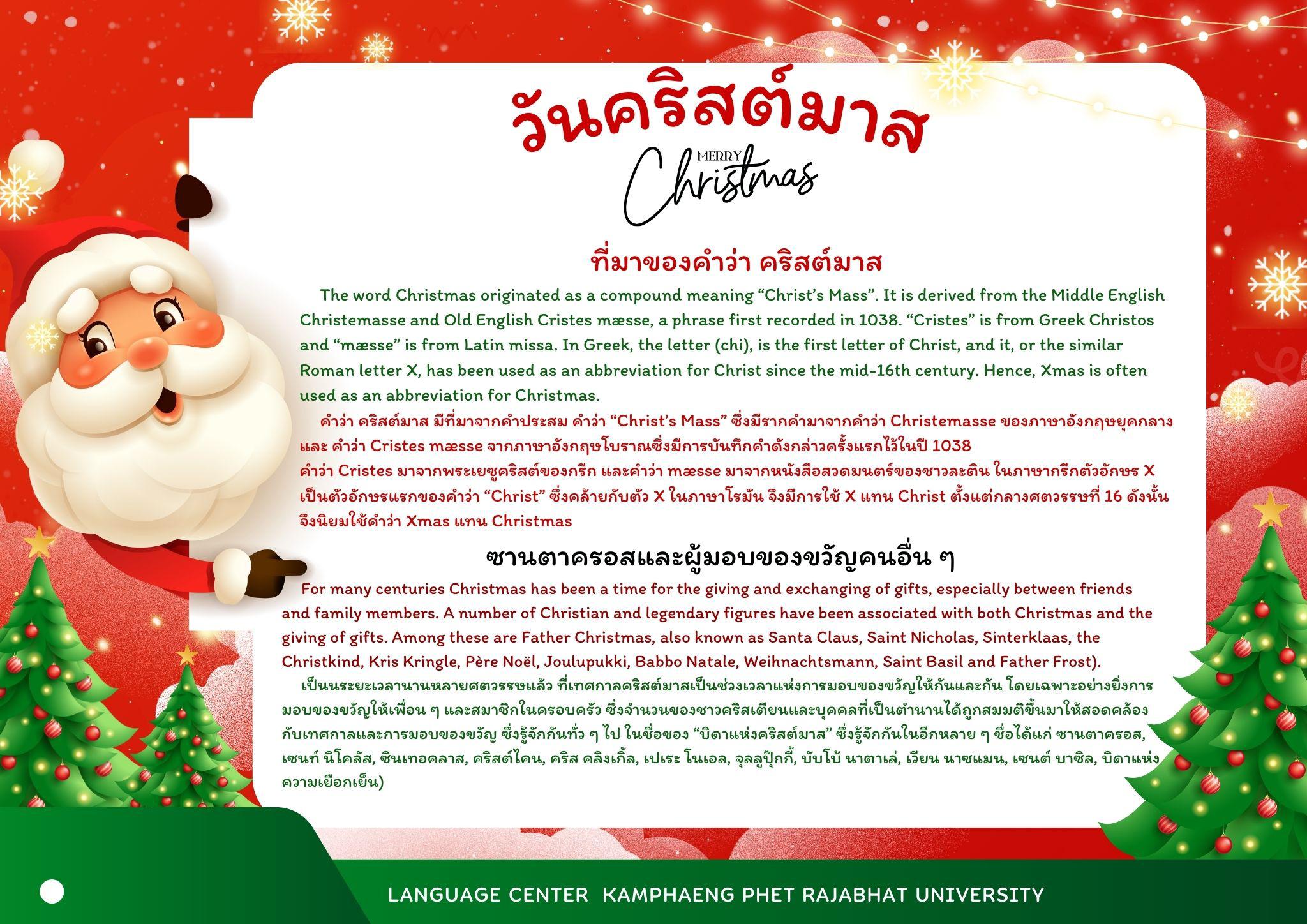 วันคริสต์มาส

MERRY Christmas

ที่มาของคำว่า คริสต์มาส

The word Christmas originated as a compound meaning “Christ’s Mass”. It is derived from the Middle English Christemasse and Old English Cristes mæsse, a phrase first recorded in 1038. “Cristes” is from Greek Christos and “mæsse” is from Latin missa. In Greek, the letter (chi), is the first letter of Christ, and it, or the similar Roman letter X, has been used as an abbreviation for Christ since the mid-16th century. Hence, Xmas is often used as an abbreviation for Christmas.

คำว่า คริสต์มาส มีที่มาจากคำประสม คำว่า “Christ’s Mass” ซึ่งมีรากคำมาจากคำว่า Christemasse ของภาษาอังกฤษยุคกลาง และ คำว่า Cristes mæsse จากภาษาอังกฤษโบราณซึ่งมีการบันทึกคำดังกล่าวครั้งแรกไว้ในปี 1038 คำว่า Cristes มาจากพระเยซูคริสต์ของกรีก และคำว่า mæsse มาจากหนังสือสวดมนตร์ของชาวละติน ในภาษากรีกตัวอักษร X เป็นตัวอักษรแรกของคำว่า “Christ” ซึ่งคล้ายกับตัว X ในภาษาโรมัน จึงมีการใช้ X แทน Christ ตั้งแต่กลางศตวรรษที่ 16 ดังนั้น จึงนิยมใช้คำว่า Xmas แทน Christmas

ซานตาครอสและผู้มอบของขวัญคนอื่น ๆ

For many centuries Christmas has been a time for the giving and exchanging of gifts, especially between friends and family members. A number of Christian and legendary figures have been associated with both Christmas and the giving of gifts. Among these are Father Christmas, also known as Santa Claus, Saint Nicholas, Sinterklaas, the Christkind, Kris Kringle, Père Noël, Joulupukki, Babbo Natale, Weihnachtsmann, Saint Basil and Father Frost).

เป็นระยะเวลานานหลายศตวรรษแล้ว ที่เทศกาลคริสต์มาสเป็นช่วงเวลาแห่งการมอบของขวัญให้กันและกัน โดยเฉพาะอย่างยิ่งการมอบของขวัญให้เพื่อน ๆ และสมาชิกในครอบครัว ซึ่งจำนวนของชาวคริสเตียนและบุคคลที่เป็นตำนานได้ถูกสมมติขึ้นมาให้สอดคล้องกับเทศกาลและการมอบของขวัญ ซึ่งรู้จักกันทั่ว ๆ ไป ในชื่อของ “บิดาแห่งคริสต์มาส” ซึ่งรู้จักกันในอีกหลาย ๆ ชื่อได้แก่ ซานตาครอส, เซนท์ นิโคลัส, ซินเทอคลาส, คริสต์ไคน, คริส คลิงเกิ้ล, เปเระ โนเอล, จุลลูปุ๊กกี้, บับโบ้ นาตาเล่, เวียน นาซแมน, เซนต์ บาซิล, บิดาแห่งความเยือกเย็น)

LANGUAGE CENTER KAMPHAENG PHET RAJABHAT UNIVERSITY